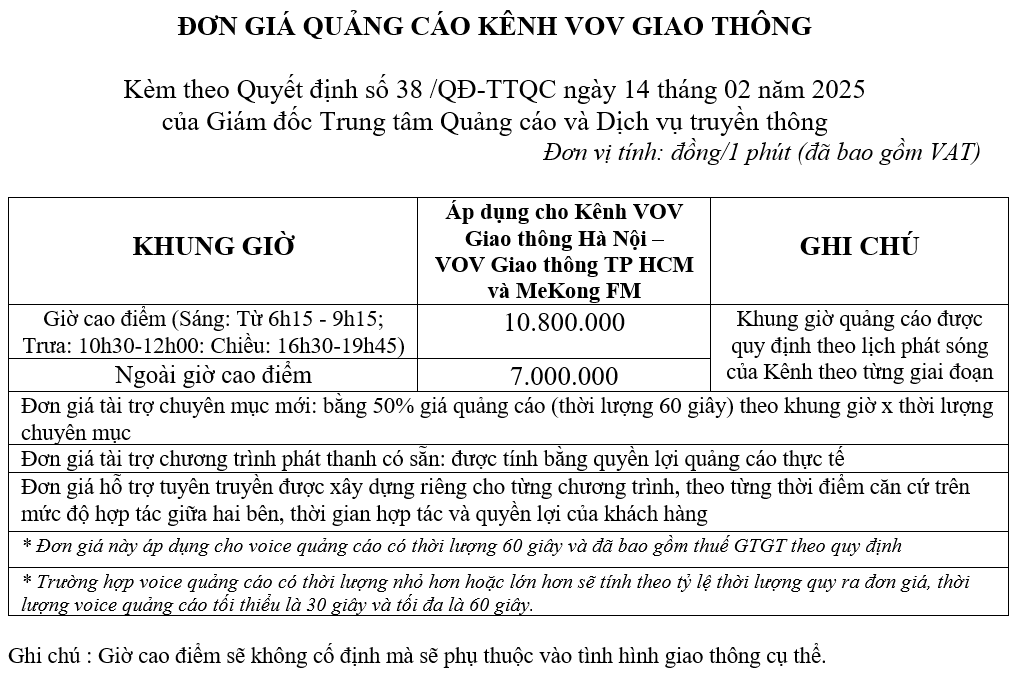 ĐƠN GIÁ QUẢNG CÁO KÊNH VOV GIAO THÔNG

Kèm theo Quyết định số 38 /QĐ-TTQC ngày 14 tháng 02 năm 2025 của Giám đốc Trung tâm Quảng cáo và Dịch vụ truyền thông

Đơn vị tính: đồng/1 phút (đã bao gồm VAT)

| KHUNG GIỜ | Áp dụng cho Kênh VOV Giao thông Hà Nội – VOV Giao thông TP HCM và MeKong FM | GHI CHÚ |
|---|---|---|
| Giờ cao điểm (Sáng: Từ 6h15 - 9h15; Trưa: 10h30-12h00: Chiều: 16h30-19h45) | 10.800.000 | Khung giờ quảng cáo được quy định theo lịch phát sóng của Kênh theo từng giai đoạn |
| Ngoài giờ cao điểm | 7.000.000 | |
| Đơn giá tài trợ chuyên mục mới: bằng 50% giá quảng cáo (thời lượng 60 giây) theo khung giờ x thời lượng chuyên mục | | |
| Đơn giá tài trợ chương trình phát thanh có sẵn: được tính bằng quyền lợi quảng cáo thực tế | | |
| Đơn giá hỗ trợ tuyên truyền được xây dựng riêng cho từng chương trình, theo từng thời điểm căn cứ trên mức độ hợp tác giữa hai bên, thời gian hợp tác và quyền lợi của khách hàng | | |
| * Đơn giá này áp dụng cho voice quảng cáo có thời lượng 60 giây và đã bao gồm thuế GTGT theo quy định | | |
| * Trường hợp voice quảng cáo có thời lượng nhỏ hơn hoặc lớn hơn sẽ tính theo tỷ lệ thời lượng quy ra đơn giá, thời lượng voice quảng cáo tối thiểu là 30 giây và tối đa là 60 giây. | | |

Ghi chú : Giờ cao điểm sẽ không cố định mà sẽ phụ thuộc vào tình hình giao thông cụ thể.